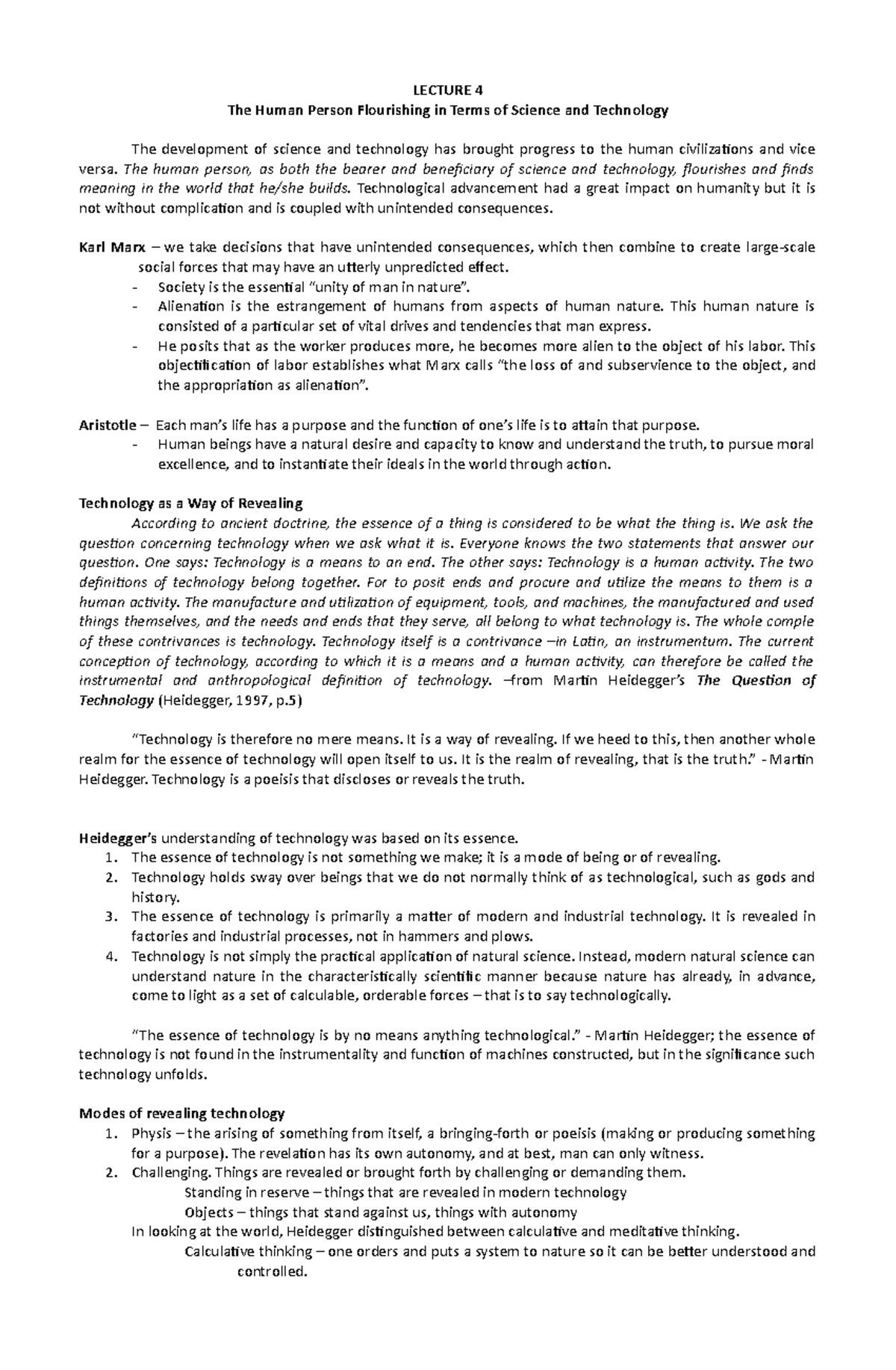 LECTURE 4
The Human Person Flourishing in Terms of Science and Technology

The development of science and technology has brought progress to the human civilizations and vice versa. The human person, as both the bearer and beneficiary of science and technology, flourishes and finds meaning in the world that he/she builds. Technological advancement had a great impact on humanity but it is not without complication and is coupled with unintended consequences.

Karl Marx – we take decisions that have unintended consequences, which then combine to create large-scale social forces that may have an utterly unpredicted effect.
- Society is the essential "unity of man in nature".
- Alienation is the estrangement of humans from aspects of human nature. This human nature is consisted of a particular set of vital drives and tendencies that man express.
- He posits that as the worker produces more, he becomes more alien to the object of his labor. This objectification of labor establishes what Marx calls "the loss of and subservience to the object, and the appropriation as alienation".

Aristotle – Each man's life has a purpose and the function of one's life is to attain that purpose.
- Human beings have a natural desire and capacity to know and understand the truth, to pursue moral excellence, and to instantiate their ideals in the world through action.

Technology as a Way of Revealing
According to ancient doctrine, the essence of a thing is considered to be what the thing is. We ask the question concerning technology when we ask what it is. Everyone knows the two statements that answer our question. One says: Technology is a means to an end. The other says: Technology is a human activity. The two definitions of technology belong together. For to posit ends and procure and utilize the means to them is a human activity. The manufacture and utilization of equipment, tools, and machines, the manufactured and used things themselves, and the needs and ends that they serve, all belong to what technology is. The whole comple of these contrivances is technology. Technology itself is a contrivance –in Latin, an instrumentum. The current conception of technology, according to which it is a means and a human activity, can therefore be called the instrumental and anthropological definition of technology. –from Martin Heidegger's The Question of Technology (Heidegger, 1997, p.5)

"Technology is therefore no mere means. It is a way of revealing. If we heed to this, then another whole realm for the essence of technology will open itself to us. It is the realm of revealing, that is the truth." - Martin Heidegger. Technology is a poeisis that discloses or reveals the truth.

Heidegger's understanding of technology was based on its essence.
1. The essence of technology is not something we make; it is a mode of being or of revealing.
2. Technology holds sway over beings that we do not normally think of as technological, such as gods and history.
3. The essence of technology is primarily a matter of modern and industrial technology. It is revealed in factories and industrial processes, not in hammers and plows.
4. Technology is not simply the practical application of natural science. Instead, modern natural science can understand nature in the characteristically scientific manner because nature has already, in advance, come to light as a set of calculable, orderable forces – that is to say technologically.

"The essence of technology is by no means anything technological." - Martin Heidegger; the essence of technology is not found in the instrumentality and function of machines constructed, but in the significance such technology unfolds.

Modes of revealing technology
1. Physis – the arising of something from itself, a bringing-forth or poeisis (making or producing something for a purpose). The revelation has its own autonomy, and at best, man can only witness.
2. Challenging. Things are revealed or brought forth by challenging or demanding them.
Standing in reserve – things that are revealed in modern technology
Objects – things that stand against us, things with autonomy
In looking at the world, Heidegger distinguished between calculative and meditative thinking.
Calculative thinking – one orders and puts a system to nature so it can be better understood and controlled.